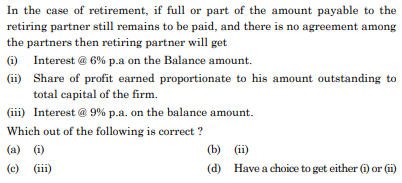 In the case of retirement, if full or part of the amount payable to the retiring partner still remains to be paid, and there is no agreement among the partners then retiring partner will get

(i) Interest @ 6% p.a on the Balance amount.

(ii) Share of profit earned proportionate to his amount outstanding to total capital of the firm.

(iii) Interest @ 9% p.a. on the balance amount.

Which out of the following is correct ?

(a) (i)

(b) (ii)

(c) (iii)

(d) Have a choice to get either (i) or (ii)